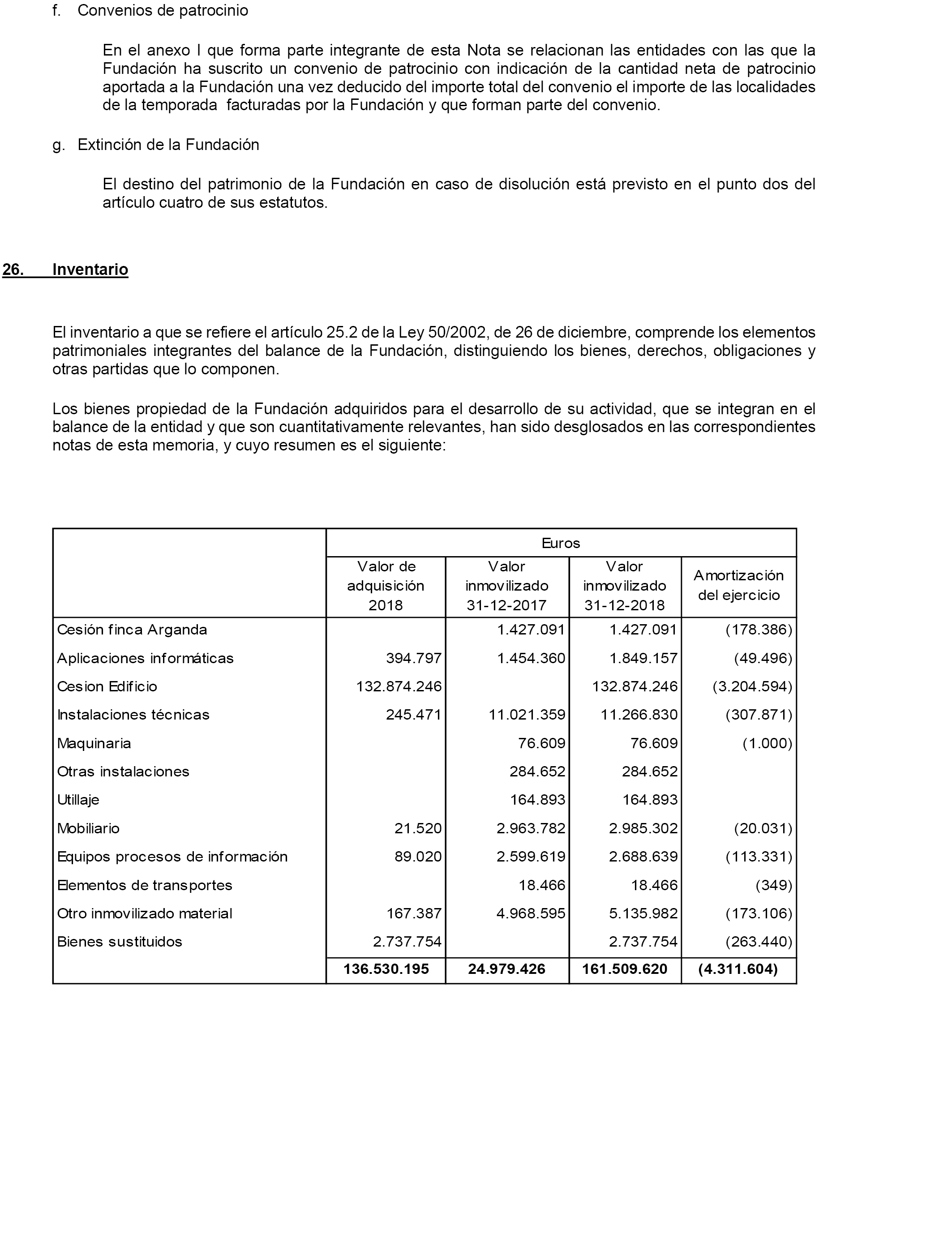 f. Convenios de patrocinio

En el anexo I que forma parte integrante de esta Nota se relacionan las entidades con las que la Fundación ha suscrito un convenio de patrocinio con indicación de la cantidad neta de patrocinio aportada a la Fundación una vez deducido del importe total del convenio el importe de las localidades de la temporada facturadas por la Fundación y que forman parte del convenio.

g. Extinción de la Fundación

El destino del patrimonio de la Fundación en caso de disolución está previsto en el punto dos del artículo cuatro de sus estatutos.

26. Inventario

El inventario a que se refiere el artículo 25.2 de la Ley 50/2002, de 26 de diciembre, comprende los elementos patrimoniales integrantes del balance de la Fundación, distinguiendo los bienes, derechos, obligaciones y otras partidas que lo componen.

Los bienes propiedad de la Fundación adquiridos para el desarrollo de su actividad, que se integran en el balance de la entidad y que son cuantitativamente relevantes, han sido desglosados en las correspondientes notas de esta memoria, y cuyo resumen es el siguiente:

| | Euros | | | |
|---|---|---|---|---|
| | Valor de adquisición 2018 | Valor inmovilizado 31-12-2017 | Valor inmovilizado 31-12-2018 | Amortización del ejercicio |
| Cesión finca Arganda | | 1.427.091 | 1.427.091 | (178.386) |
| Aplicaciones informáticas | 394.797 | 1.454.360 | 1.849.157 | (49.496) |
| Cesion Edificio | 132.874.246 | | 132.874.246 | (3.204.594) |
| Instalaciones técnicas | 245.471 | 11.021.359 | 11.266.830 | (307.871) |
| Maquinaria | | 76.609 | 76.609 | (1.000) |
| Otras instalaciones | | 284.652 | 284.652 | |
| Utillaje | | 164.893 | 164.893 | |
| Mobiliario | 21.520 | 2.963.782 | 2.985.302 | (20.031) |
| Equipos procesos de información | 89.020 | 2.599.619 | 2.688.639 | (113.331) |
| Elementos de transportes | | 18.466 | 18.466 | (349) |
| Otro inmovilizado material | 167.387 | 4.968.595 | 5.135.982 | (173.106) |
| Bienes sustituidos | 2.737.754 | | 2.737.754 | (263.440) |
| | 136.530.195 | 24.979.426 | 161.509.620 | (4.311.604) |